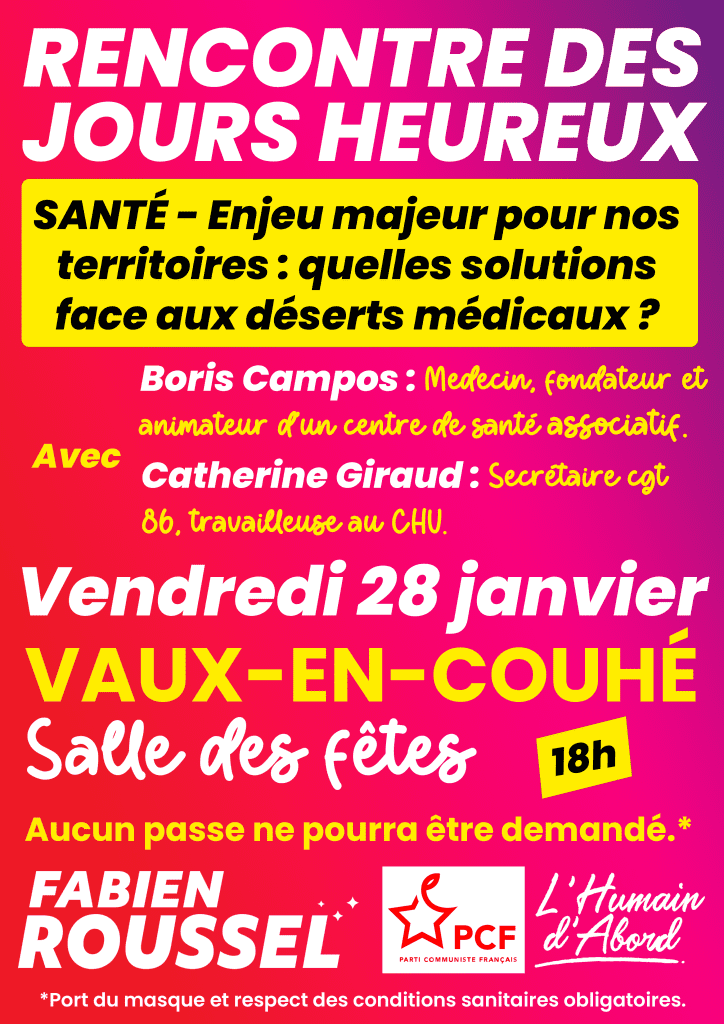 RENCONTRE DES JOURS HEUREUX

SANTÉ - Enjeu majeur pour nos territoires : quelles solutions face aux déserts médicaux ?

Avec

Boris Campos : Medecin, fondateur et animateur d'un centre de santé associatif.

Catherine Giraud : Secrétaire cgt 86, travailleuse au CHU.

Vendredi 28 janvier

VAUX-EN-COUHÉ

Salle des fêtes

18h

Aucun passe ne pourra être demandé.*

FABIEN ROUSSEL

PCF
PARTI COMMUNISTE FRANÇAIS

L'Humain d'Abord

*Port du masque et respect des conditions sanitaires obligatoires.